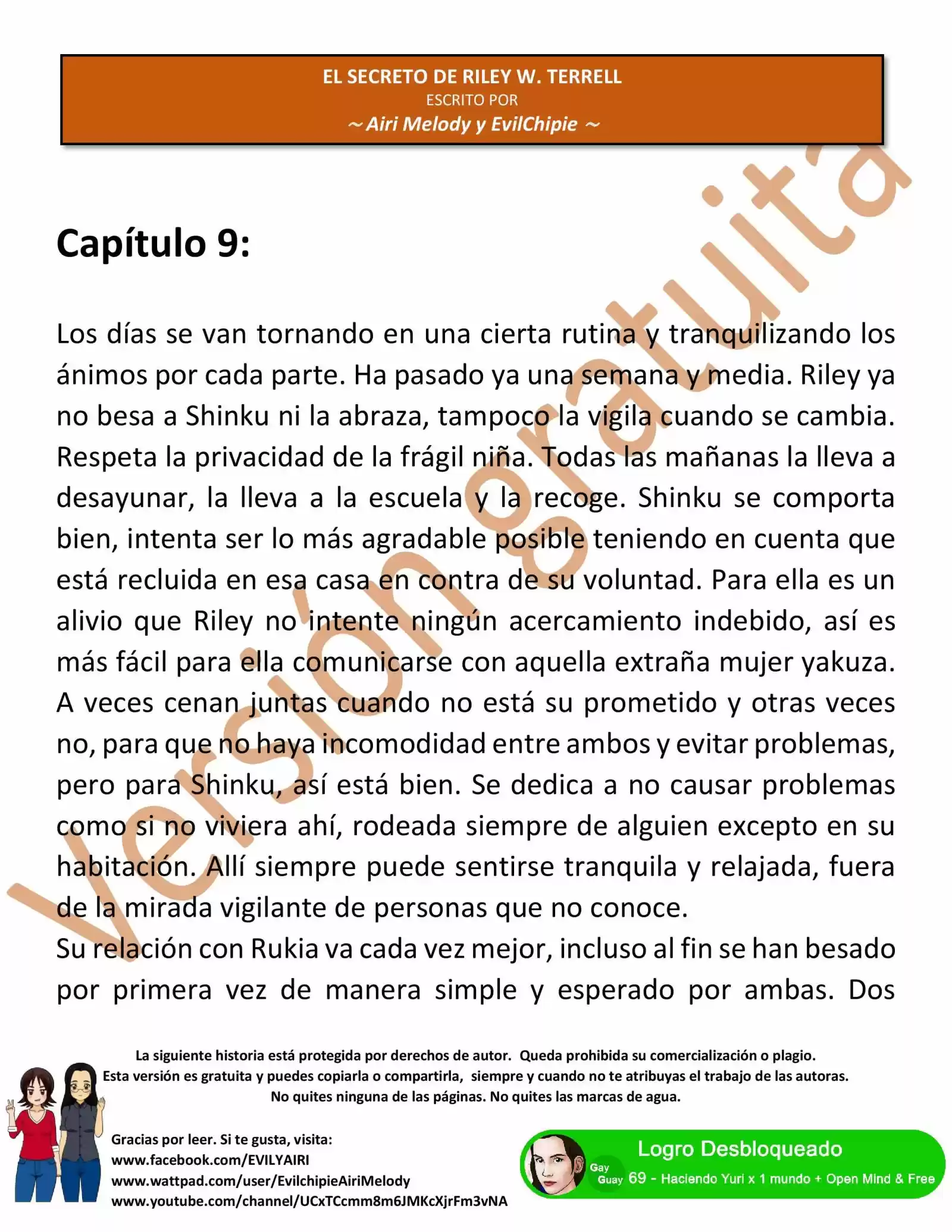 EL SECRETO DE RILEY W. TERRELL
ESCRITO POR
~ Airi Melody y EvilChipie ~

Versión gratuita

Capítulo 9:

Los días se van tornando en una cierta rutina y tranquilizando los ánimos por cada parte. Ha pasado ya una semana y media. Riley ya no besa a Shinku ni la abraza, tampoco la vigila cuando se cambia. Respeta la privacidad de la frágil niña. Todas las mañanas la lleva a desayunar, la lleva a la escuela y la recoge. Shinku se comporta bien, intenta ser lo más agradable posible teniendo en cuenta que está recluida en esa casa en contra de su voluntad. Para ella es un alivio que Riley no intente ningún acercamiento indebido, así es más fácil para ella comunicarse con aquella extraña mujer yakuza. A veces cenan juntas cuando no está su prometido y otras veces no, para que no haya incomodidad entre ambos y evitar problemas, pero para Shinku, así está bien. Se dedica a no causar problemas como si no viviera ahí, rodeada siempre de alguien excepto en su habitación. Allí siempre puede sentirse tranquila y relajada, fuera de la mirada vigilante de personas que no conoce.
Su relación con Rukia va cada vez mejor, incluso al fin se han besado por primera vez de manera simple y esperado por ambas. Dos

La siguiente historia está protegida por derechos de autor. Queda prohibida su comercialización o plagio.
Esta versión es gratuita y puedes copiarla o compartirla, siempre y cuando no te atribuyas el trabajo de las autoras.
No quites ninguna de las páginas. No quites las marcas de agua.

Gracias por leer. Si te gusta, visita:
www.facebook.com/EVILYAIRI
www.wattpad.com/user/EvilchipieAiriMelody
www.youtube.com/channel/UCxTCcmm8m6JMKcXjrFm3vNA

Logro Desbloqueado
Gay Guay 69 - Haciendo Yuri x 1 mundo + Open Mind & Free